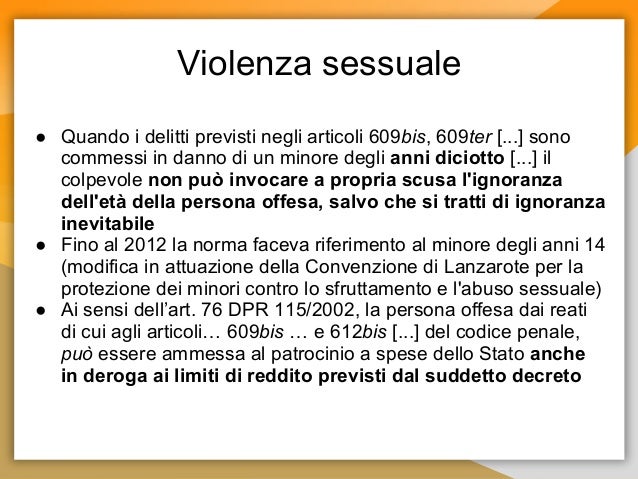 Violenza sessuale

● Quando i delitti previsti negli articoli 609bis, 609ter [...] sono commessi in danno di un minore degli anni diciotto [...] il colpevole non può invocare a propria scusa l'ignoranza dell'età della persona offesa, salvo che si tratti di ignoranza inevitabile
● Fino al 2012 la norma faceva riferimento al minore degli anni 14 (modifica in attuazione della Convenzione di Lanzarote per la protezione dei minori contro lo sfruttamento e l'abuso sessuale)
● Ai sensi dell'art. 76 DPR 115/2002, la persona offesa dai reati di cui agli articoli… 609bis … e 612bis [...] del codice penale, può essere ammessa al patrocinio a spese dello Stato anche in deroga ai limiti di reddito previsti dal suddetto decreto